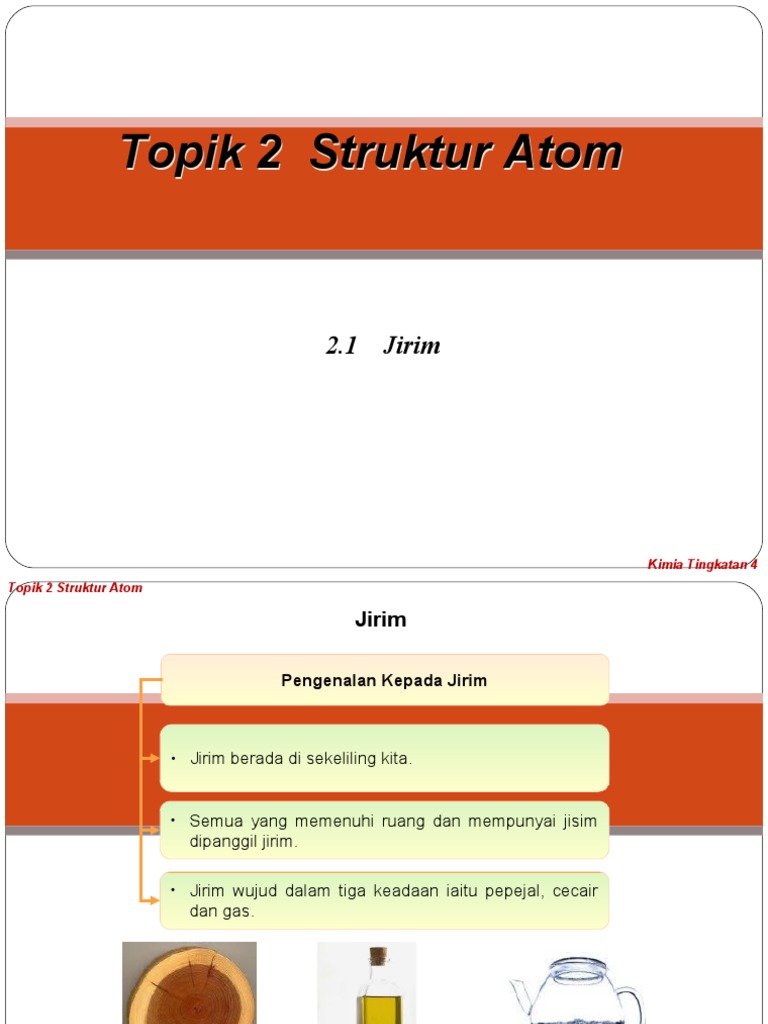 Topik 2 Struktur Atom

2.1 Jirim

Kimia Tingkatan 4

Topik 2 Struktur Atom

Jirim

Pengenalan Kepada Jirim

• Jirim berada di sekeliling kita.

• Semua yang memenuhi ruang dan mempunyai jisim dipanggil jirim.

• Jirim wujud dalam tiga keadaan iaitu pepejal, cecair dan gas.